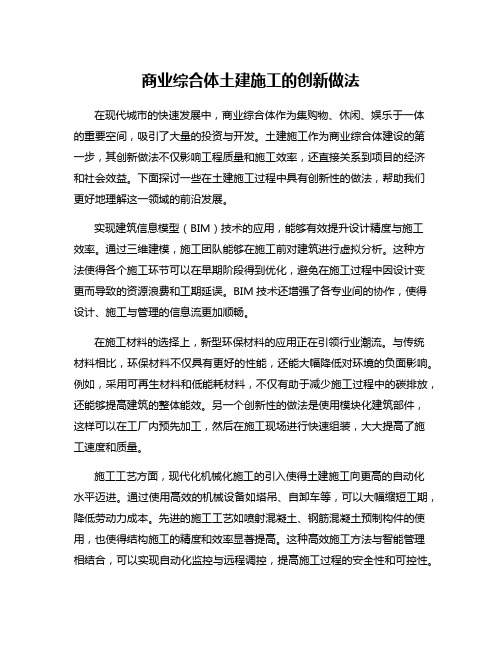 商业综合体土建施工的创新做法

在现代城市的快速发展中，商业综合体作为集购物、休闲、娱乐于一体的重要空间，吸引了大量的投资与开发。土建施工作为商业综合体建设的第一步，其创新做法不仅影响工程质量和施工效率，还直接关系到项目的经济和社会效益。下面探讨一些在土建施工过程中具有创新性的做法，帮助我们更好地理解这一领域的前沿发展。

实现建筑信息模型（BIM）技术的应用，能够有效提升设计精度与施工效率。通过三维建模，施工团队能够在施工前对建筑进行虚拟分析。这种方法使得各个施工环节可以在早期阶段得到优化，避免在施工过程中因设计变更而导致的资源浪费和工期延误。BIM 技术还增强了各专业间的协作，使得设计、施工与管理的信息流更加顺畅。

在施工材料的选择上，新型环保材料的应用正在引领行业潮流。与传统材料相比，环保材料不仅具有更好的性能，还能大幅降低对环境的负面影响。例如，采用可再生材料和低能耗材料，不仅有助于减少施工过程中的碳排放，还能够提高建筑的整体能效。另一个创新性的做法是使用模块化建筑部件，这样可以在工厂内预先加工，然后在施工现场进行快速组装，大大提高了施工速度和质量。

施工工艺方面，现代化机械化施工的引入使得土建施工向更高的自动化水平迈进。通过使用高效的机械设备如塔吊、自卸车等，可以大幅缩短工期，降低劳动力成本。先进的施工工艺如喷射混凝土、钢筋混凝土预制构件的使用，也使得结构施工的精度和效率显著提高。这种高效施工方法与智能管理相结合，可以实现自动化监控与远程调控，提高施工过程的安全性和可控性。